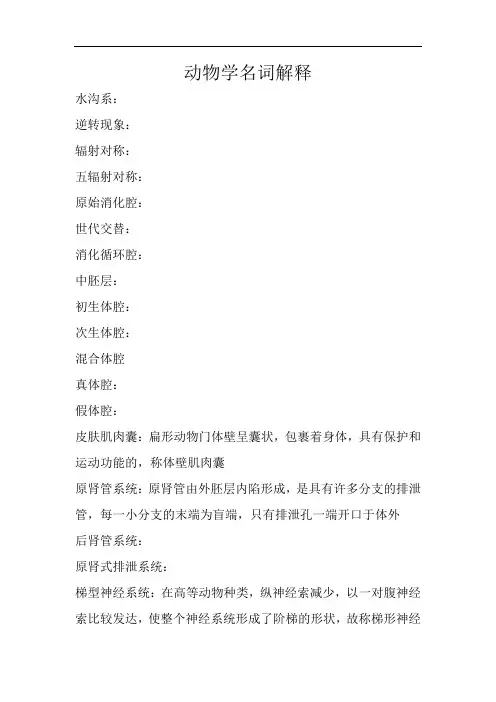 动物学名词解释

水沟系：

逆转现象：

辐射对称：

五辐射对称：

原始消化腔：

世代交替：

消化循环腔：

中胚层：

初生体腔：

次生体腔：

混合体腔

真体腔：

假体腔：

皮肤肌肉囊：扁形动物门体壁呈囊状，包裹着身体，具有保护和运动功能的，称体壁肌肉囊

原肾管系统：原肾管由外胚层内陷形成，是具有许多分支的排泄管，每一小分支的末端为盲端，只有排泄孔一端开口于体外

后肾管系统：

原肾式排泄系统：

梯型神经系统：在高等动物种类，纵神经索减少，以一对腹神经索比较发达，使整个神经系统形成了阶梯的形状，故称梯形神经